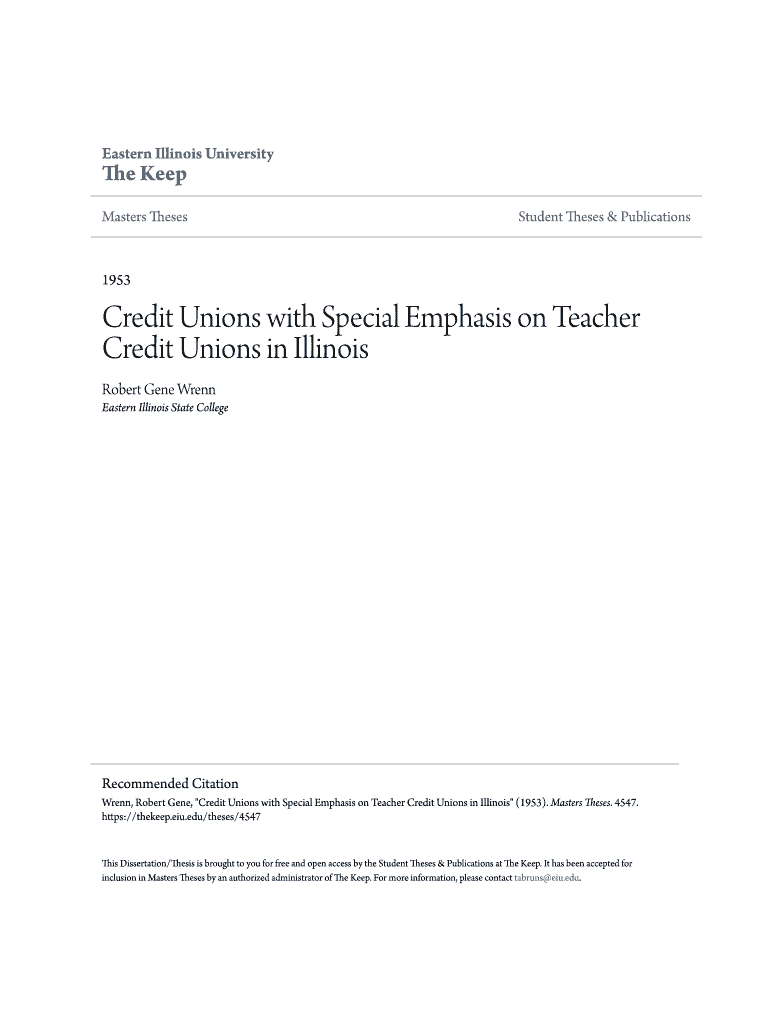 Eastern Illinois University
The Keep

Masters Theses

Student Theses & Publications

1953

Credit Unions with Special Emphasis on Teacher Credit Unions in Illinois

Robert Gene Wrenn
Eastern Illinois State College

Recommended Citation
Wrenn, Robert Gene, "Credit Unions with Special Emphasis on Teacher Credit Unions in Illinois" (1953). Masters Theses. 4547.
https://thekeep.eiu.edu/theses/4547

This Dissertation/Thesis is brought to you for free and open access by the Student Theses & Publications at The Keep. It has been accepted for inclusion in Masters Theses by an authorized administrator of The Keep. For more information, please contact tabruns@eiu.edu.